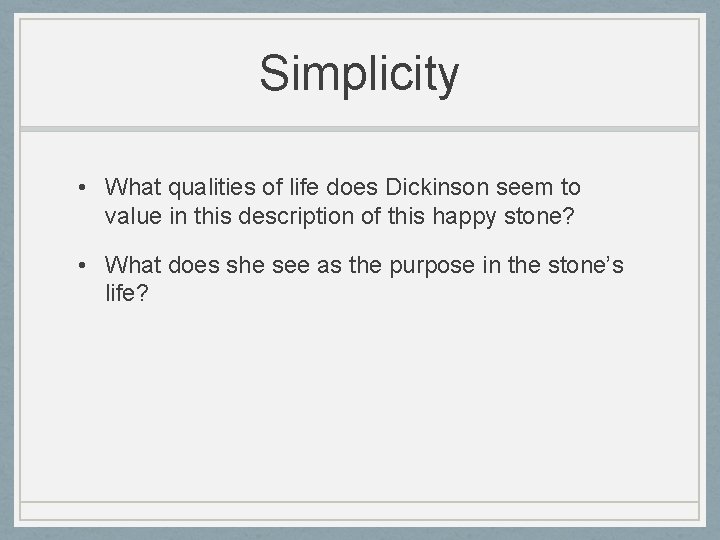 Simplicity

• What qualities of life does Dickinson seem to value in this description of this happy stone?

• What does she see as the purpose in the stone’s life?